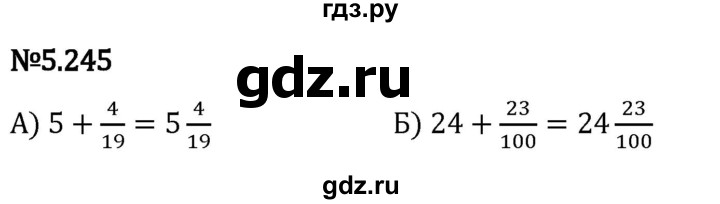 гдз.ру

№5.245

gdz.ru

А) $5 + \frac{4}{19} = 5\frac{4}{19}$

Б) $24 + \frac{23}{100} = 24\frac{23}{100}$

gdz.ru